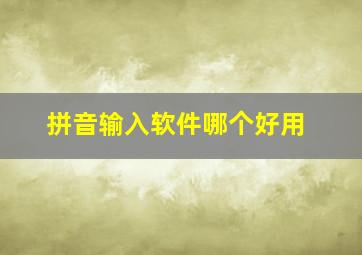 拼音输入软件哪个好用